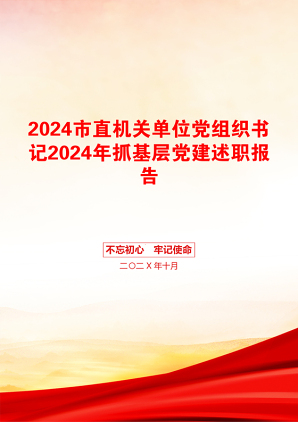 2024市直机关单位党组织书记2024年抓基层党建述职报告

不忘初心　牢记使命

二〇二X年十月